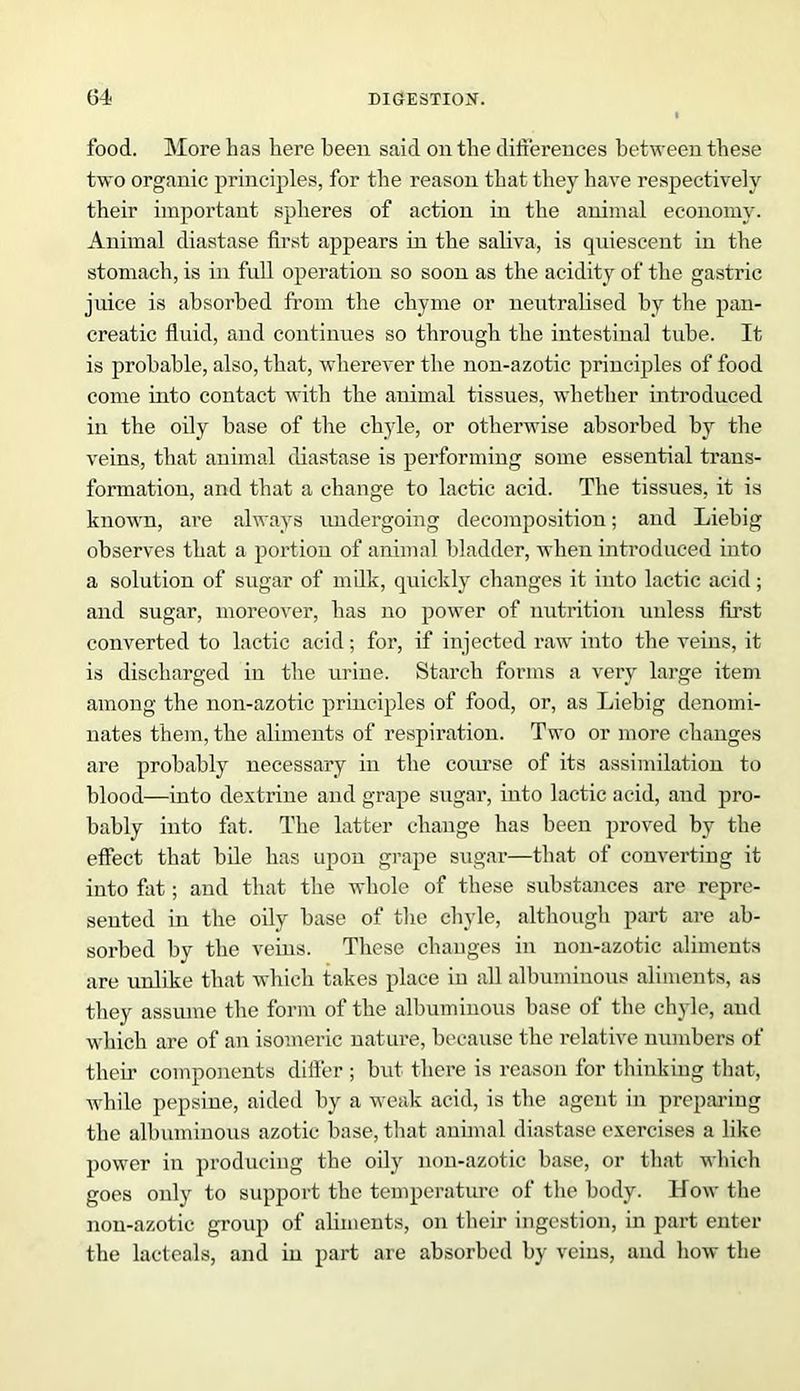 64 DIGESTION.

food. More has here been said on the differences between these two organic principles, for the reason that they have respectively their important spheres of action in the animal economy. Animal diastase first appears in the saliva, is quiescent in the stomach, is in full operation so soon as the acidity of the gastric juice is absorbed from the chyme or neutralised by the pancreatic fluid, and continues so through the intestinal tube. It is probable, also, that, wherever the non-azotic principles of food come into contact with the animal tissues, whether introduced in the oily base of the chyle, or otherwise absorbed by the veins, that animal diastase is performing some essential transformation, and that a change to lactic acid. The tissues, it is known, are always undergoing decomposition; and Liebig observes that a portion of animal bladder, when introduced into a solution of sugar of milk, quickly changes it into lactic acid; and sugar, moreover, has no power of nutrition unless first converted to lactic acid; for, if injected raw into the veins, it is discharged in the urine. Starch forms a very large item among the non-azotic principles of food, or, as Liebig denominates them, the aliments of respiration. Two or more changes are probably necessary in the course of its assimilation to blood—into dextrine and grape sugar, into lactic acid, and probably into fat. The latter change has been proved by the effect that bile has upon grape sugar—that of converting it into fat; and that the whole of these substances are represented in the oily base of the chyle, although part are absorbed by the veins. These changes in non-azotic aliments are unlike that which takes place in all albuminous aliments, as they assume the form of the albuminous base of the chyle, and which are of an isomeric nature, because the relative numbers of their components differ; but there is reason for thinking that, while pepsine, aided by a weak acid, is the agent in preparing the albuminous azotic base, that animal diastase exercises a like power in producing the oily non-azotic base, or that which goes only to support the temperature of the body. How the non-azotic group of aliments, on their ingestion, in part enter the lacteals, and in part are absorbed by veins, and how the